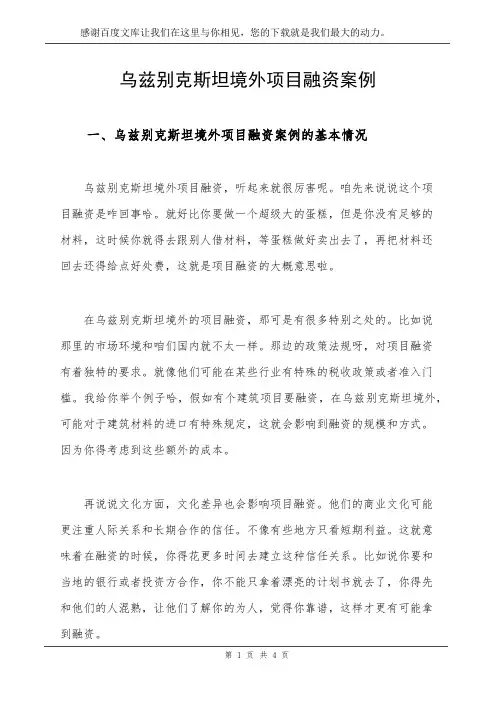 感谢百度文库让我们在这里与你相见，您的下载就是我们最大的动力。

乌兹别克斯坦境外项目融资案例

一、乌兹别克斯坦境外项目融资案例的基本情况

乌兹别克斯坦境外项目融资，听起来就很厉害呢。咱先来说说这个项目融资是咋回事哈。就好比你要做一个超级大的蛋糕，但是你没有足够的材料，这时候你就得去跟别人借材料，等蛋糕做好卖出去了，再把材料还回去还得给点好处费，这就是项目融资的大概意思啦。

在乌兹别克斯坦境外的项目融资，那可是有很多特别之处的。比如说那里的市场环境和咱们国内就不太一样。那边的政策法规呀，对项目融资有着独特的要求。就像他们可能在某些行业有特殊的税收政策或者准入门槛。我给你举个例子哈，假如有个建筑项目要融资，在乌兹别克斯坦境外，可能对于建筑材料的进口有特殊规定，这就会影响到融资的规模和方式。因为你得考虑到这些额外的成本。

再说说文化方面，文化差异也会影响项目融资。他们的商业文化可能更注重人际关系和长期合作的信任。不像有些地方只看短期利益。这就意味着在融资的时候，你得花更多时间去建立这种信任关系。比如说你要和当地的银行或者投资方合作，你不能只拿着漂亮的计划书就去了，你得先和他们的人混熟，让他们了解你的为人，觉得你靠谱，这样才更有可能拿到融资。

第 1 页 共 4 页